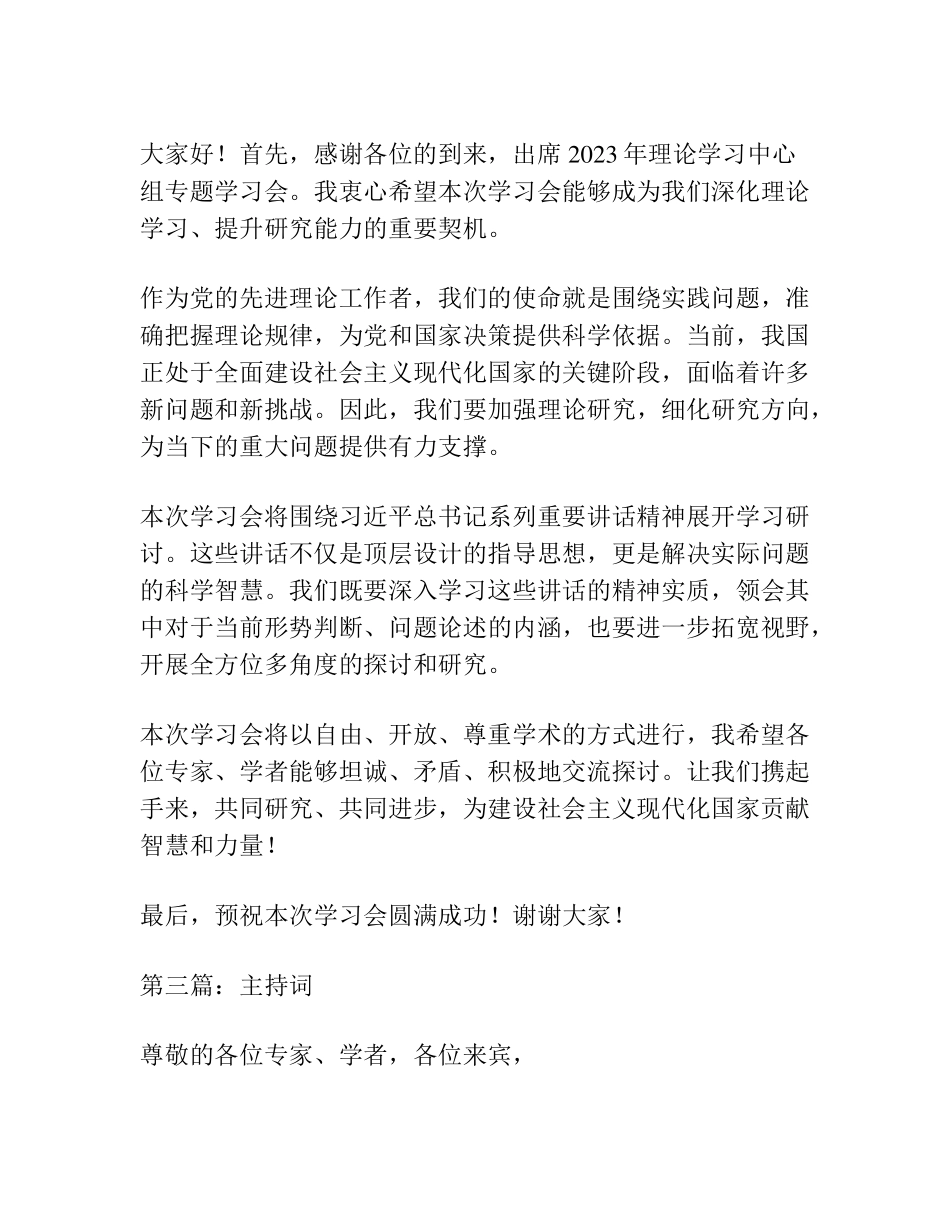 大家好！首先，感谢各位的到来，出席 2023 年理论学习中心组专题学习会。我衷心希望本次学习会能够成为我们深化理论学习、提升研究能力的重要契机。

作为党的先进理论工作者，我们的使命就是围绕实践问题，准确把握理论规律，为党和国家决策提供科学依据。当前，我国正处于全面建设社会主义现代化国家的关键阶段，面临着许多新问题和新挑战。因此，我们要加强理论研究，细化研究方向，为当下的重大问题提供有力支撑。

本次学习会将围绕习近平总书记系列重要讲话精神展开学习研讨。这些讲话不仅是顶层设计的指导思想，更是解决实际问题的科学智慧。我们既要深入学习这些讲话的精神实质，领会其中对于当前形势判断、问题论述的内涵，也要进一步拓宽视野，开展全方位多角度的探讨和研究。

本次学习会将以自由、开放、尊重学术的方式进行，我希望各位专家、学者能够坦诚、矛盾、积极地交流探讨。让我们携起手来，共同研究、共同进步，为建设社会主义现代化国家贡献智慧和力量！

最后，预祝本次学习会圆满成功！谢谢大家！

第三篇：主持词

尊敬的各位专家、学者，各位来宾，